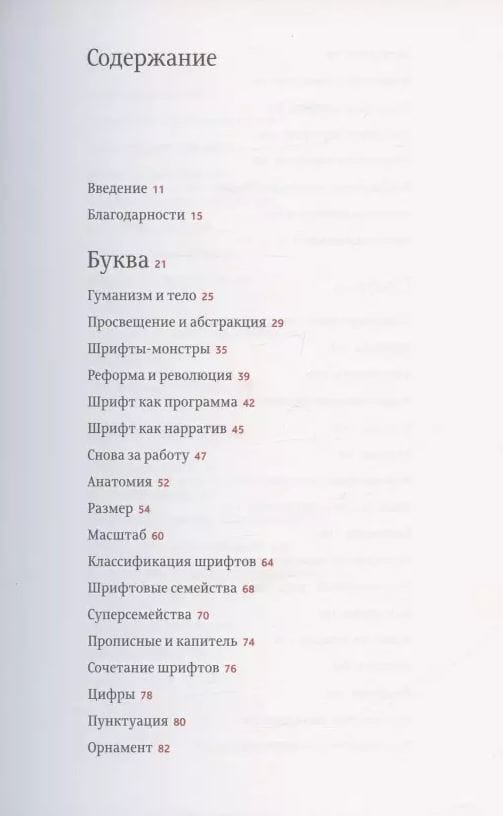 Содержание

Введение 11

Благодарности 15

Буква 21

Гуманизм и тело 25

Просвещение и абстракция 29

Шрифты-монстры 35

Реформа и революция 39

Шрифт как программа 42

Шрифт как нарратив 45

Снова за работу 47

Анатомия 52

Размер 54

Масштаб 60

Классификация шрифтов 64

Шрифтовые семейства 68

Суперсемейства 70

Прописные и капитель 74

Сочетание шрифтов 76

Цифры 78

Пунктуация 80

Орнамент 82